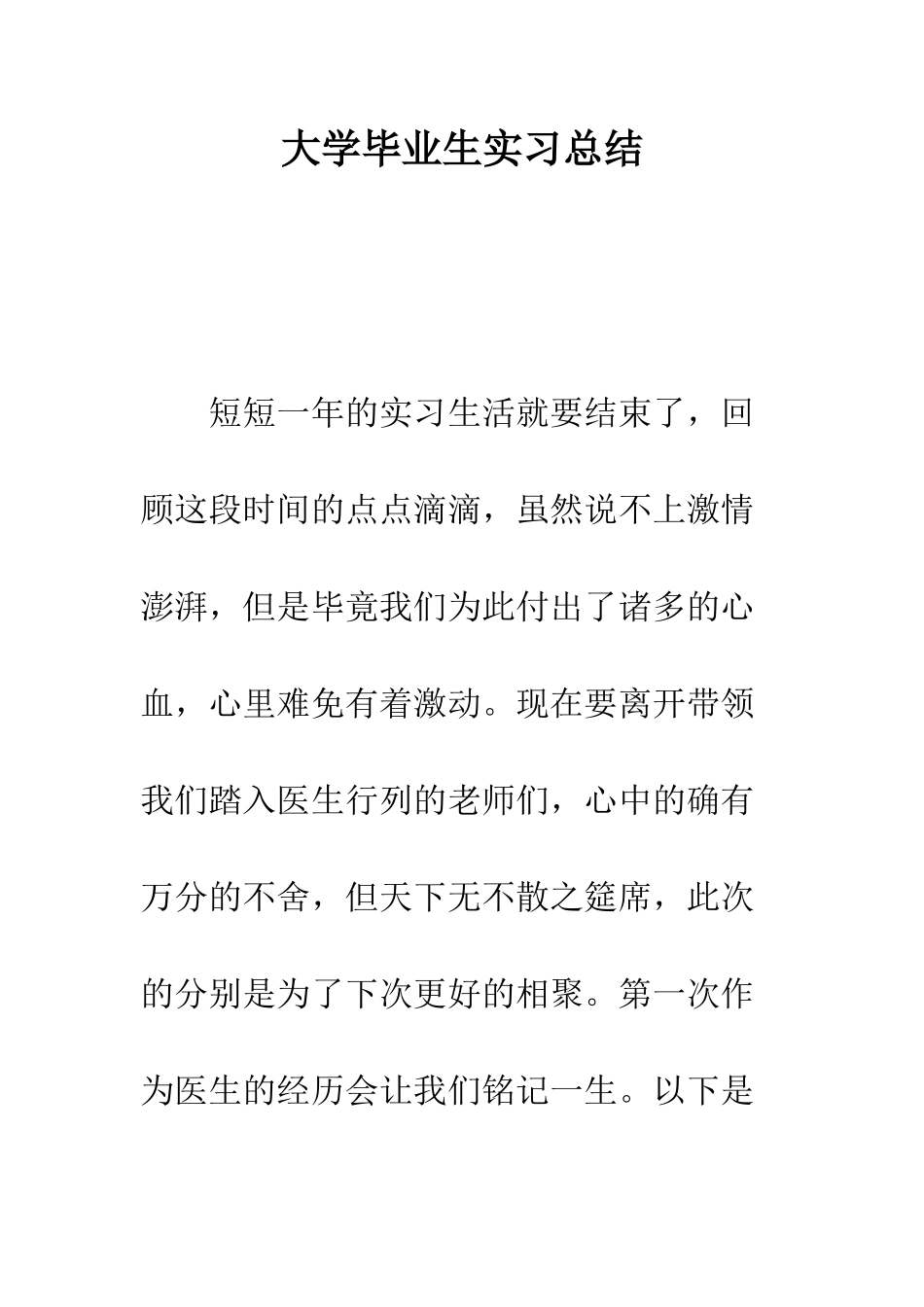 大学毕业生实习总结

短短一年的实习生活就要结束了，回顾这段时间的点点滴滴，虽然说不上激情澎湃，但是毕竟我们为此付出了诸多的心血，心里难免有着激动。现在要离开带领我们踏入医生行列的老师们，心中的确有万分的不舍，但天下无不散之筵席，此次的分别是为了下次更好的相聚。第一次作为医生的经历会让我们铭记一生。以下是